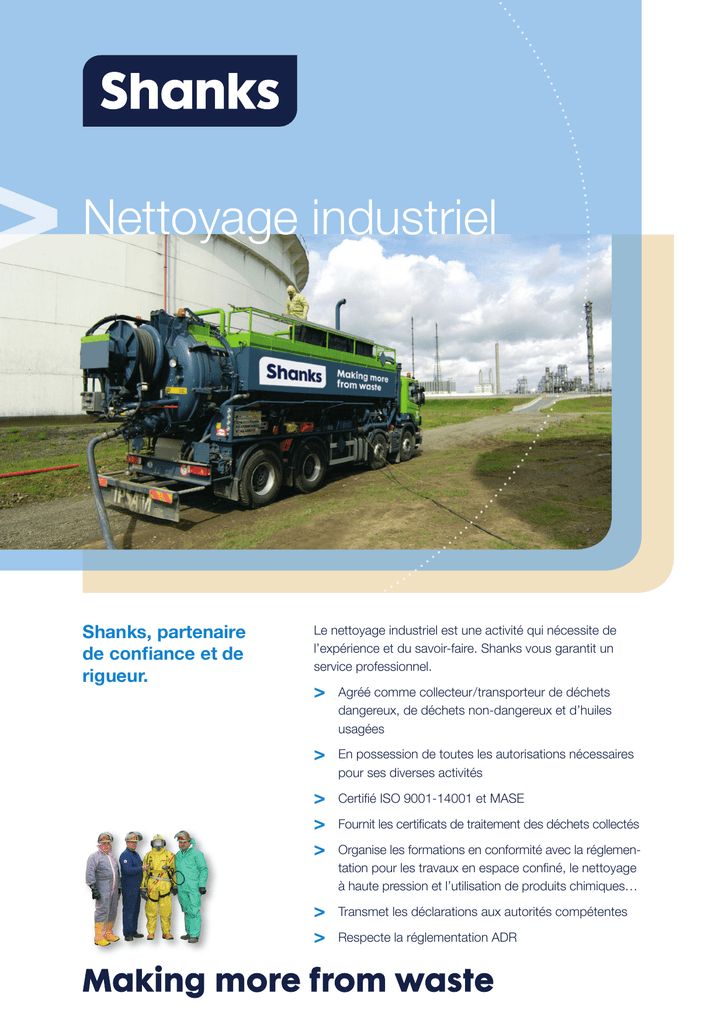 Shanks

Nettoyage industriel

Shanks Making more from waste

Shanks, partenaire de confiance et de rigueur.

Le nettoyage industriel est une activité qui nécessite de l'expérience et du savoir-faire. Shanks vous garantit un service professionnel.

> Agréé comme collecteur/transporteur de déchets dangereux, de déchets non-dangereux et d'huiles usagées

> En possession de toutes les autorisations nécessaires pour ses diverses activités

> Certifié ISO 9001-14001 et MASE

> Fournit les certificats de traitement des déchets collectés

> Organise les formations en conformité avec la réglementation pour les travaux en espace confiné, le nettoyage à haute pression et l'utilisation de produits chimiques…

> Transmet les déclarations aux autorités compétentes

> Respecte la réglementation ADR

Making more from waste